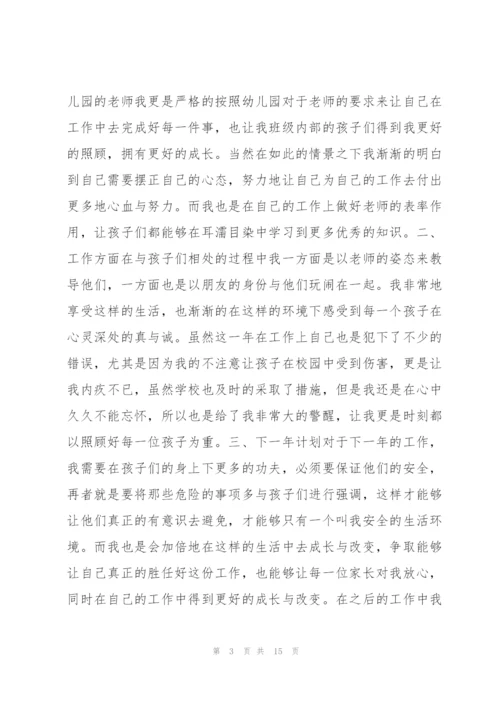 儿园的老师我更是严格的按照幼儿园对于老师的要求来让自己在工作中去完成好每一件事，也让我班级内部的孩子们得到我更好的照顾，拥有更好的成长。当然在如此的情景之下我渐渐的明白到自己需要摆正自己的心态，努力地让自己为自己的工作去付出更多地心血与努力。而我也是在自己的工作上做好老师的表率作用，让孩子们都能够在耳濡目染中学习到更多优秀的知识。二、工作方面在与孩子们相处的过程中我一方面是以老师的姿态来教导他们，一方面也是以朋友的身份与他们玩闹在一起。我非常地享受这样的生活，也渐渐的在这样的环境下感受到每一个孩子在心灵深处的真与诚。虽然这一年在工作上自己也是犯下了不少的错误，尤其是因为我的不注意让孩子在校园中受到伤害，更是让我内疚不已，虽然学校也及时的采取了措施，但是我还是在心中久久不能忘怀，所以也是给了我非常大的警醒，让我更是时刻都以照顾好每一位孩子为重。三、下一年计划对于下一年的工作，我需要在孩子们的身上下更多的功夫，必须要保证他们的安全，再者就是要将那些危险的事项多与孩子们进行强调，这样才能够让他们真正的有意识去避免，才能够只有一个叫我安全的生活环境。而我也是会加倍地在这样的生活中去成长与改变，争取能够让自己真正的胜任好这份工作，也能够让每一位家长对我放心，同时在自己的工作中得到更好的成长与改变。在之后的工作中我

第 3 页 共 15 页